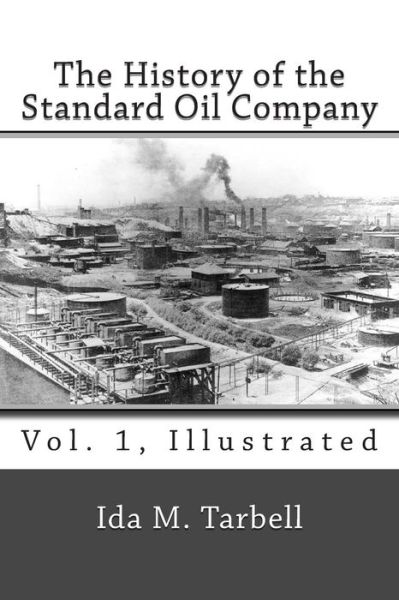 The History of the Standard Oil Company

Vol. 1, Illustrated

Ida M. Tarbell